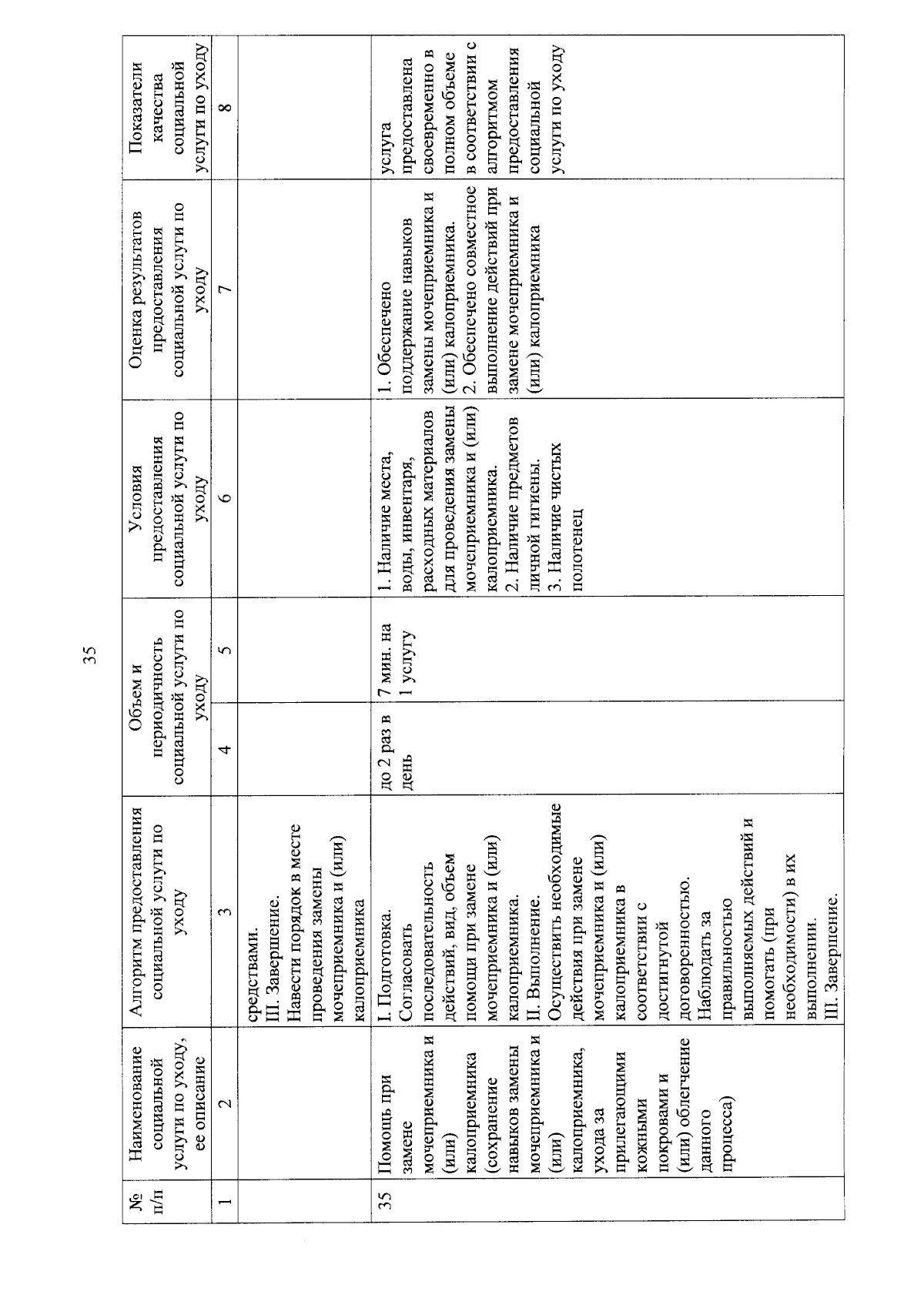 35

| № п/п | Наименование социальной услуги по уходу, ее описание | Алгоритм предоставления социальной услуги по уходу | Объем и периодичность социальной услуги по уходу | | Условия предоставления социальной услуги по уходу | Оценка результатов предоставления социальной услуги по уходу | Показатели качества социальной услуги по уходу |
|---|---|---|---|---|---|---|---|
| 1 | 2 | 3 | 4 | 5 | 6 | 7 | 8 |
| | | средствами. III. Завершение. Навести порядок в месте проведения замены мочеприемника и (или) калоприемника | | | | | |
| 35 | Помощь при замене мочеприемника и (или) калоприемника (сохранение навыков замены мочеприемника и (или) калоприемника, ухода за прилегающими кожными покровами и (или) облегчение данного процесса) | I. Подготовка. Согласовать последовательность действий, вид, объем помощи при замене мочеприемника и (или) калоприемника. II. Выполнение. Осуществить необходимые действия при замене мочеприемника и (или) калоприемника в соответствии с достигнутой договоренностью. Наблюдать за правильностью выполняемых действий и помогать (при необходимости) в их выполнении. III. Завершение. | до 2 раз в день | 7 мин. на 1 услугу | 1. Наличие места, воды, инвентаря, расходных материалов для проведения замены мочеприемника и (или) калоприемника. 2. Наличие предметов личной гигиены. 3. Наличие чистых полотенец | 1. Обеспечено поддержание навыков замены мочеприемника и (или) калоприемника. 2. Обеспечено совместное выполнение действий при замене мочеприемника и (или) калоприемника | услуга предоставлена своевременно в полном объеме в соответствии с алгоритмом предоставления социальной услуги по уходу |